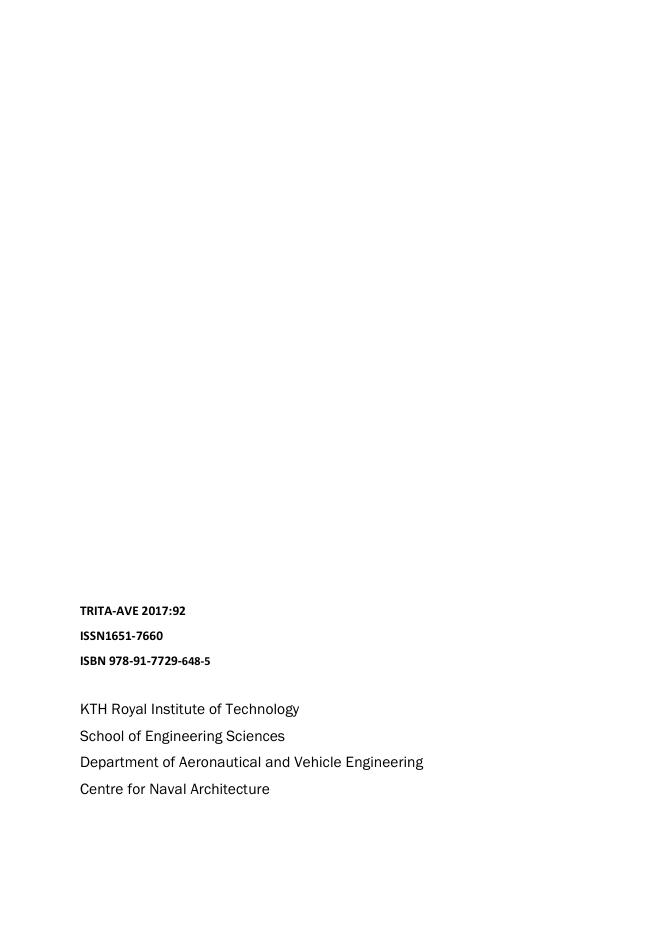 TRITA-AVE 2017:92

ISSN1651-7660

ISBN 978-91-7729-648-5

KTH Royal Institute of Technology
School of Engineering Sciences
Department of Aeronautical and Vehicle Engineering
Centre for Naval Architecture